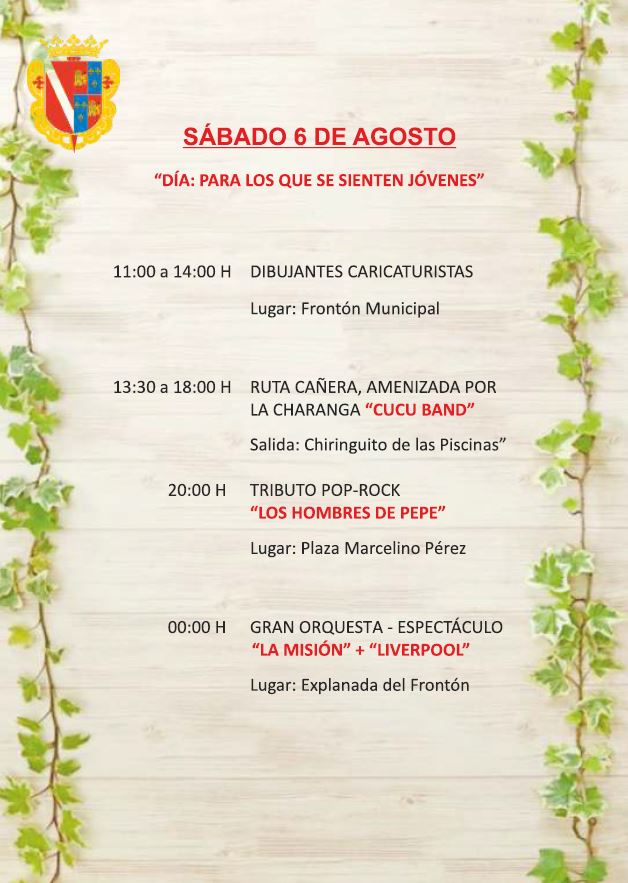 SÁBADO 6 DE AGOSTO

"DÍA: PARA LOS QUE SE SIENTEN JÓVENES"

11:00 a 14:00 H DIBUJANTES CARICATURISTAS

Lugar: Frontón Municipal

13:30 a 18:00 H RUTA CAÑERA, AMENIZADA POR LA CHARANGA "CUCU BAND"

Salida: Chiringuito de las Piscinas"

20:00 H TRIBUTO POP-ROCK "LOS HOMBRES DE PEPE"

Lugar: Plaza Marcelino Pérez

00:00 H GRAN ORQUESTA - ESPECTÁCULO "LA MISIÓN" + "LIVERPOOL"

Lugar: Explanada del Frontón